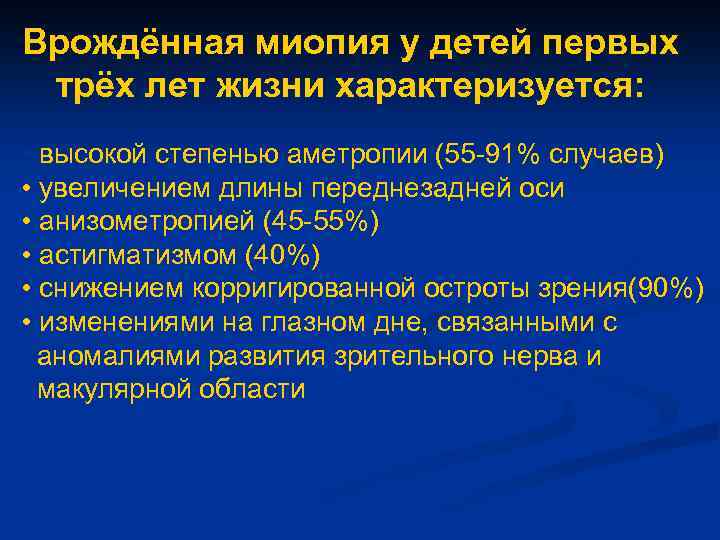 Врождённая миопия у детей первых трёх лет жизни характеризуется:

высокой степенью аметропии (55-91% случаев)
• увеличением длины переднезадней оси
• анизометропией (45-55%)
• астигматизмом (40%)
• снижением корригированной остроты зрения(90%)
• изменениями на глазном дне, связанными с аномалиями развития зрительного нерва и макулярной области